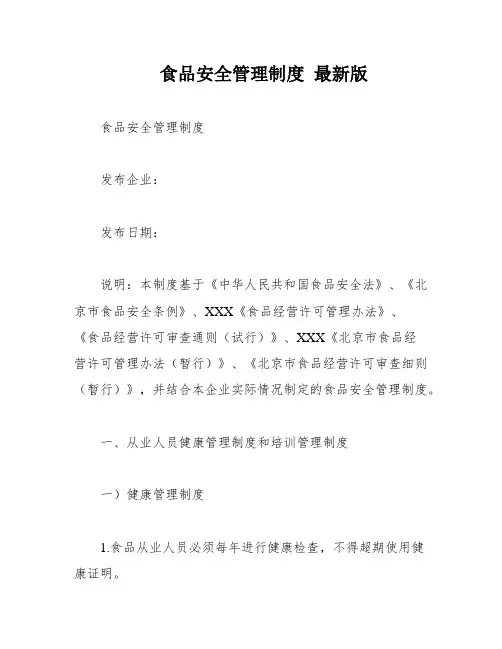 食品安全管理制度 最新版

食品安全管理制度

发布企业：

发布日期：

说明：本制度基于《中华人民共和国食品安全法》、《北京市食品安全条例》、XXX《食品经营许可管理办法》、《食品经营许可审查通则（试行）》、XXX《北京市食品经营许可管理办法（暂行）》、《北京市食品经营许可审查细则（暂行）》，并结合本企业实际情况制定的食品安全管理制度。

一、从业人员健康管理制度和培训管理制度

一）健康管理制度

1.食品从业人员必须每年进行健康检查，不得超期使用健康证明。